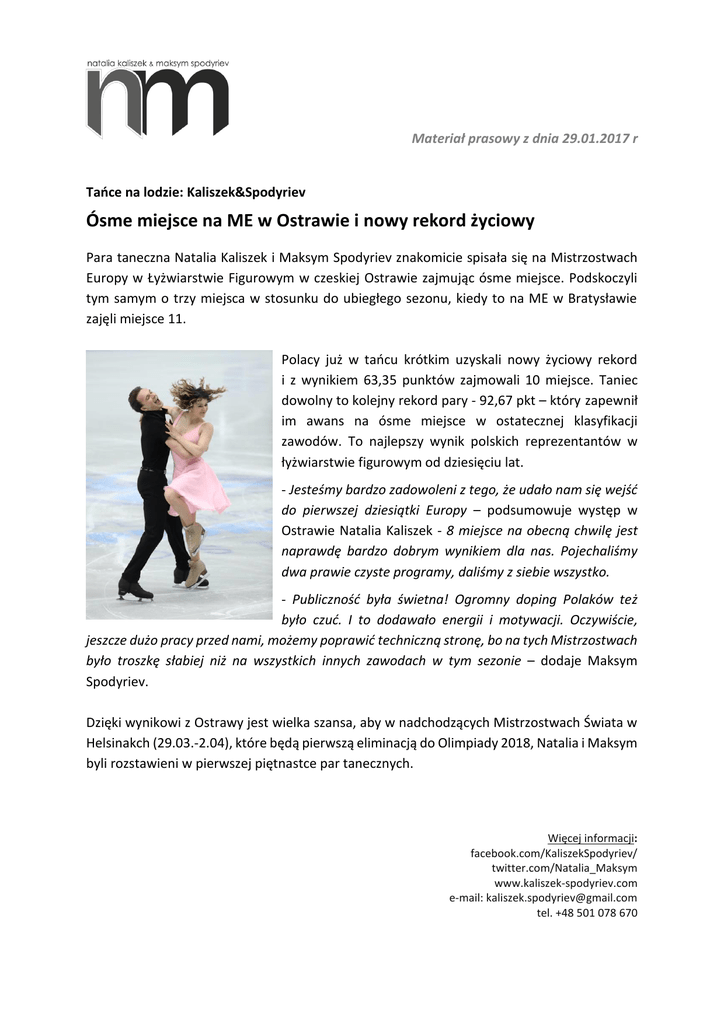 natalia kaliszek & maksym spodyriev

nm

Materiał prasowy z dnia 29.01.2017 r

Tańce na lodzie: Kaliszek&Spodyriev

Ósme miejsce na ME w Ostrawie i nowy rekord życiowy

Para taneczna Natalia Kaliszek i Maksym Spodyriev znakomicie spisała się na Mistrzostwach Europy w Łyżwiarstwie Figurowym w czeskiej Ostrawie zajmując ósme miejsce. Podskoczyli tym samym o trzy miejsca w stosunku do ubiegłego sezonu, kiedy to na ME w Bratysławie zajęli miejsce 11.

Polacy już w tańcu krótkim uzyskali nowy życiowy rekord i z wynikiem 63,35 punktów zajmowali 10 miejsce. Taniec dowolny to kolejny rekord pary - 92,67 pkt – który zapewnił im awans na ósme miejsce w ostatecznej klasyfikacji zawodów. To najlepszy wynik polskich reprezentantów w łyżwiarstwie figurowym od dziesięciu lat.

- Jesteśmy bardzo zadowoleni z tego, że udało nam się wejść do pierwszej dziesiątki Europy – podsumowuje występ w Ostrawie Natalia Kaliszek - 8 miejsce na obecną chwilę jest naprawdę bardzo dobrym wynikiem dla nas. Pojechaliśmy dwa prawie czyste programy, daliśmy z siebie wszystko.

- Publiczność była świetna! Ogromny doping Polaków też było czuć. I to dodawało energii i motywacji. Oczywiście, jeszcze dużo pracy przed nami, możemy poprawić techniczną stronę, bo na tych Mistrzostwach było troszkę słabiej niż na wszystkich innych zawodach w tym sezonie – dodaje Maksym Spodyriev.

Dzięki wynikowi z Ostrawy jest wielka szansa, aby w nadchodzących Mistrzostwach Świata w Helsinkach (29.03.-2.04), które będą pierwszą eliminacją do Olimpiady 2018, Natalia i Maksym byli rozstawieni w pierwszej piętnastce par tanecznych.

Więcej informacji:
facebook.com/KaliszekSpodyriev/
twitter.com/Natalia_Maksym
www.kaliszek-spodyriev.com
e-mail: kaliszek.spodyriev@gmail.com
tel. +48 501 078 670